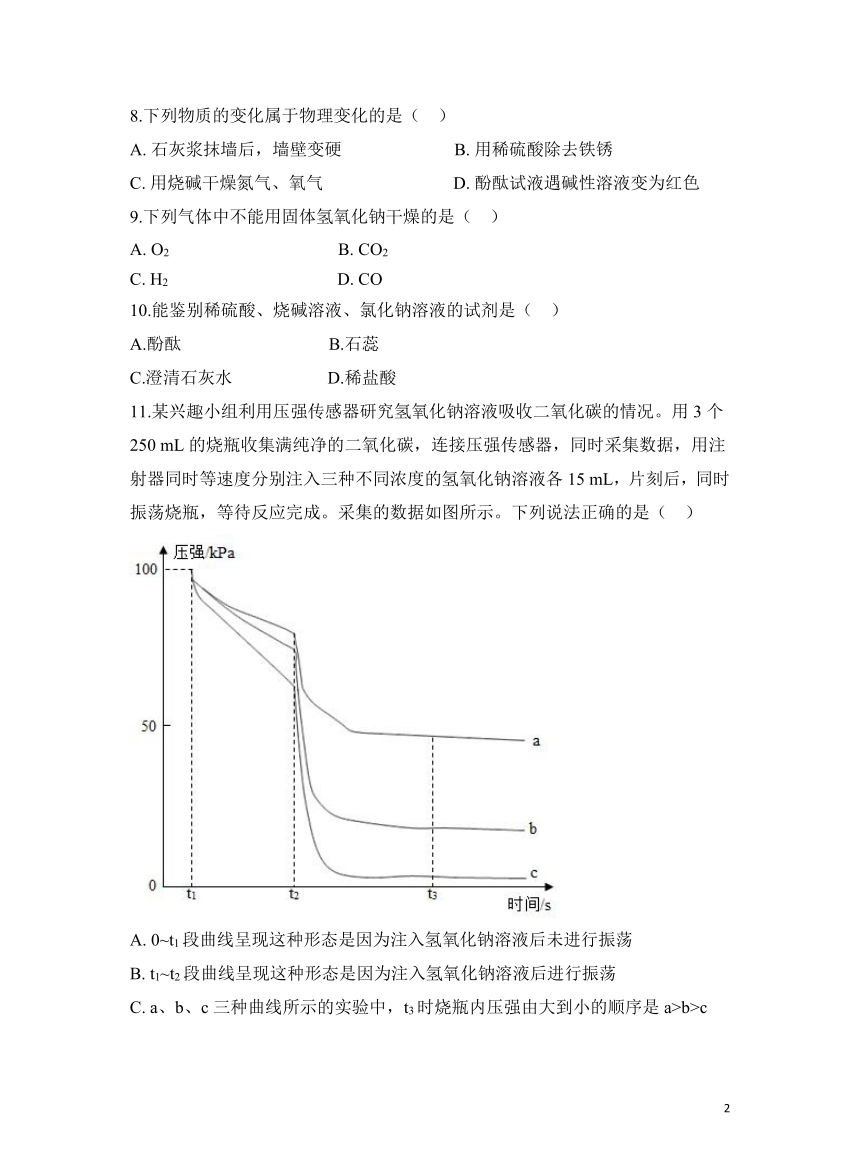 8.下列物质的变化属于物理变化的是（    ）

A. 石灰浆抹墙后，墙壁变硬

B. 用稀硫酸除去铁锈

C. 用烧碱干燥氮气、氧气

D. 酚酞试液遇碱性溶液变为红色

9.下列气体中不能用固体氢氧化钠干燥的是（    ）

A. $O_2$

B. $CO_2$

C. $H_2$

D. CO

10.能鉴别稀硫酸、烧碱溶液、氯化钠溶液的试剂是（    ）

A.酚酞

B.石蕊

C.澄清石灰水

D.稀盐酸

11.某兴趣小组利用压强传感器研究氢氧化钠溶液吸收二氧化碳的情况。用 3 个 250 mL 的烧瓶收集满纯净的二氧化碳，连接压强传感器，同时采集数据，用注射器同时等速度分别注入三种不同浓度的氢氧化钠溶液各 15 mL，片刻后，同时振荡烧瓶，等待反应完成。采集的数据如图所示。下列说法正确的是（    ）

压强/kPa
100
50
0
$t_1$
$t_2$
$t_3$
时间/s
a
b
c

A. 0~$t_1$ 段曲线呈现这种形态是因为注入氢氧化钠溶液后未进行振荡

B. $t_1$~$t_2$ 段曲线呈现这种形态是因为注入氢氧化钠溶液后进行振荡

C. a、b、c 三种曲线所示的实验中，$t_3$ 时烧瓶内压强由大到小的顺序是 a>b>c

2